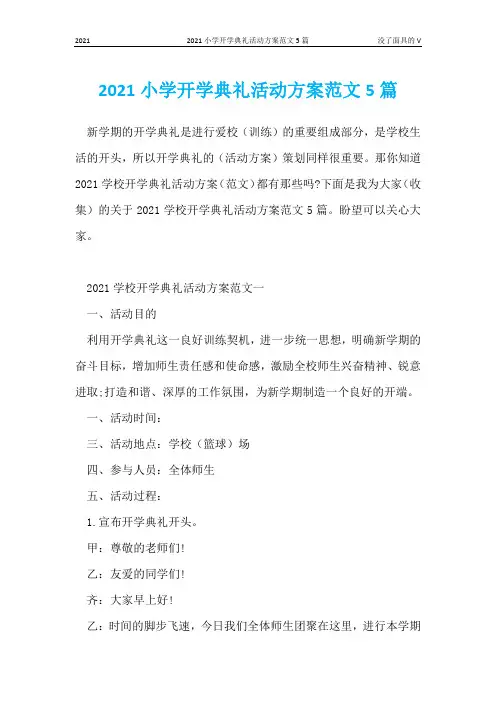 2021 2021 小学开学典礼活动方案范文 5 篇 没了面具的 V

2021 小学开学典礼活动方案范文 5 篇

新学期的开学典礼是进行爱校（训练）的重要组成部分，是学校生活的开头，所以开学典礼的（活动方案）策划同样很重要。那你知道 2021 学校开学典礼活动方案（范文）都有那些吗?下面是我为大家（收集）的关于 2021 学校开学典礼活动方案范文 5 篇。盼望可以关心大家。

2021 学校开学典礼活动方案范文一

一、活动目的

利用开学典礼这一良好训练契机，进一步统一思想，明确新学期的奋斗目标，增加师生责任感和使命感，激励全校师生兴奋精神、锐意进取;打造和谐、深厚的工作氛围，为新学期制造一个良好的开端。

一、活动时间：

三、活动地点：学校（篮球）场

四、参与人员：全体师生

五、活动过程：

1.宣布开学典礼开头。

甲：尊敬的老师们!

乙：友爱的同学们!

齐：大家早上好!

乙：时间的脚步飞速，今日我们全体师生团聚在这里，进行本学期